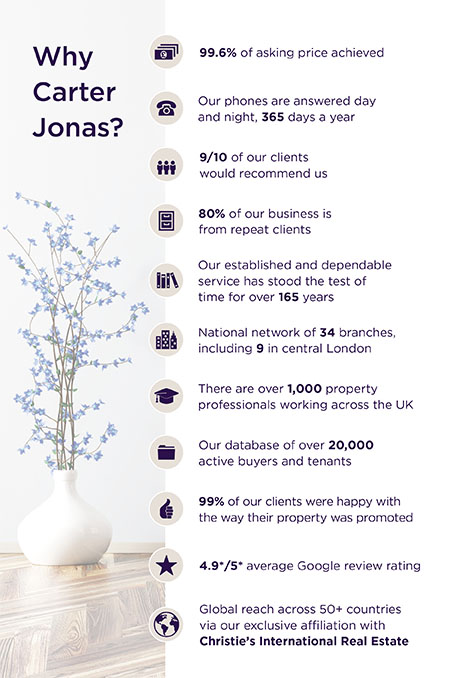 Why Carter Jonas?

99.6% of asking price achieved

Our phones are answered day and night, 365 days a year

9/10 of our clients would recommend us

80% of our business is from repeat clients

Our established and dependable service has stood the test of time for over 165 years

National network of 34 branches, including 9 in central London

There are over 1,000 property professionals working across the UK

Our database of over 20,000 active buyers and tenants

99% of our clients were happy with the way their property was promoted

4.9*/5* average Google review rating

Global reach across 50+ countries via our exclusive affiliation with Christie's International Real Estate